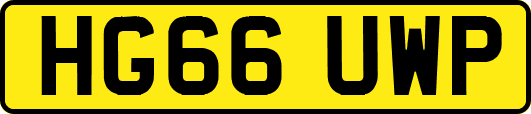 HG66 UWP